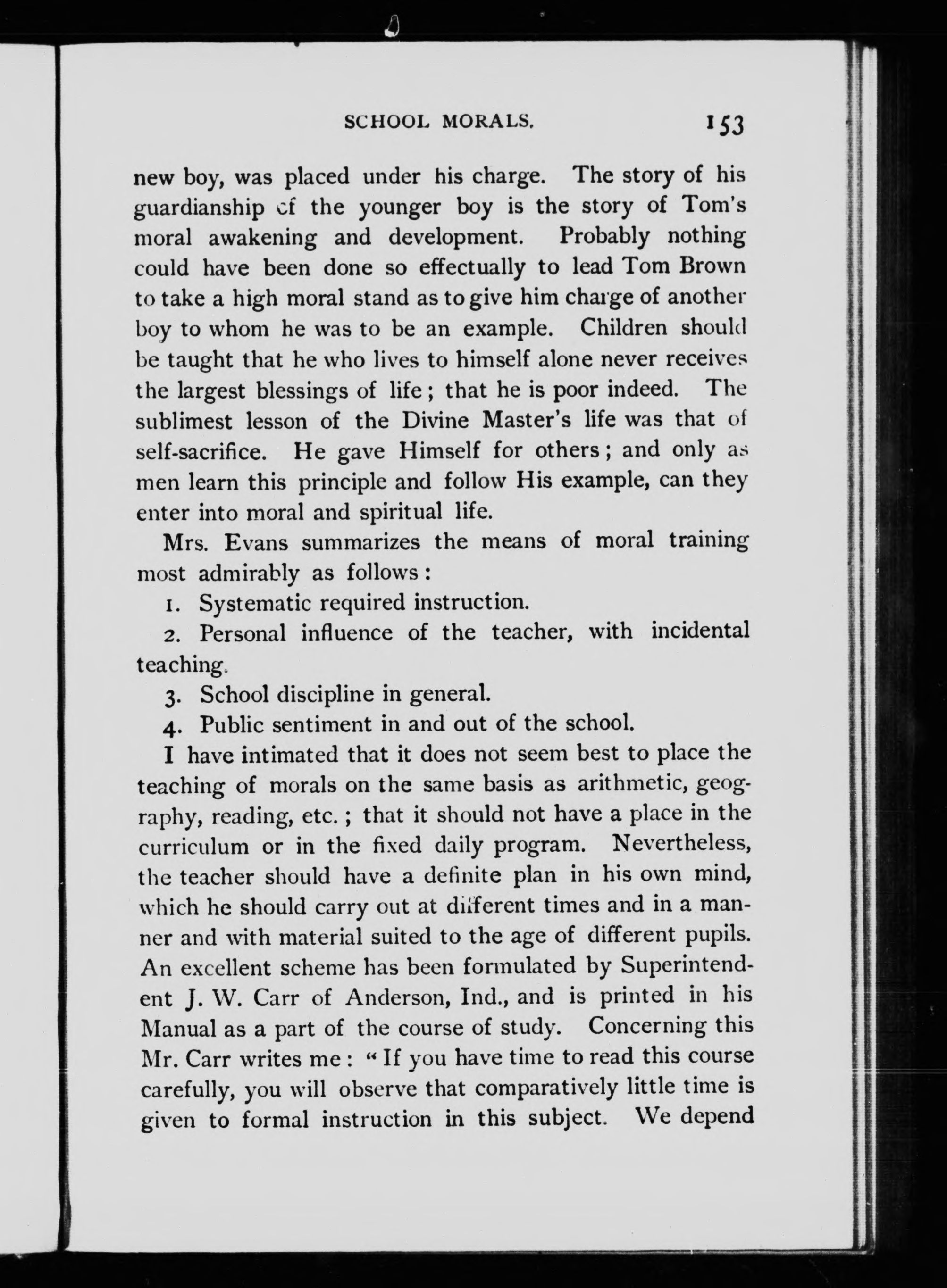 SCHOOL MORALS. 153

new boy, was placed under his charge. The story of his guardianship of the younger boy is the story of Tom's moral awakening and development. Probably nothing could have been done so effectually to lead Tom Brown to take a high moral stand as to give him charge of another boy to whom he was to be an example. Children should be taught that he who lives to himself alone never receives the largest blessings of life; that he is poor indeed. The sublimest lesson of the Divine Master's life was that of self-sacrifice. He gave Himself for others; and only as men learn this principle and follow His example, can they enter into moral and spiritual life.

Mrs. Evans summarizes the means of moral training most admirably as follows:

1. Systematic required instruction.

2. Personal influence of the teacher, with incidental teaching.

3. School discipline in general.

4. Public sentiment in and out of the school.

I have intimated that it does not seem best to place the teaching of morals on the same basis as arithmetic, geography, reading, etc.; that it should not have a place in the curriculum or in the fixed daily program. Nevertheless, the teacher should have a definite plan in his own mind, which he should carry out at different times and in a manner and with material suited to the age of different pupils. An excellent scheme has been formulated by Superintendent J. W. Carr of Anderson, Ind., and is printed in his Manual as a part of the course of study. Concerning this Mr. Carr writes me: "If you have time to read this course carefully, you will observe that comparatively little time is given to formal instruction in this subject. We depend